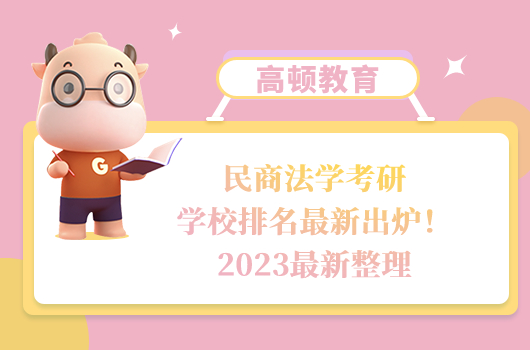 高顿教育

G

民商法学考研
学校排名最新出炉！
2023最新整理